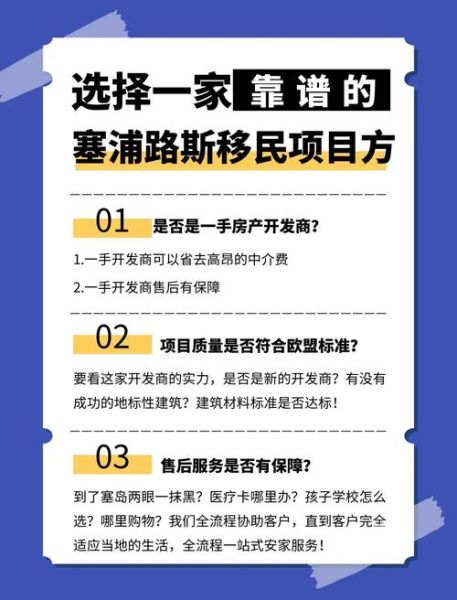 选择一家靠谱的
塞浦路斯移民项目方

01 是否是一手房产开发商?

1.一手开发商可以省去高昂的中介费

2.一手开发商售后有保障

02 项目质量是否符合欧盟标准?

要看这家开发商的实力，是否是新的开发商？有没有成功的地标性建筑？建筑材料标准是否达标！

03 售后服务是否有保障?

到了塞岛两眼一抹黑？医疗卡哪里办？孩子学校怎么选？哪里购物？我们全流程协助客户，直到客户完全适应当地的生活，全流程一站式安家服务！